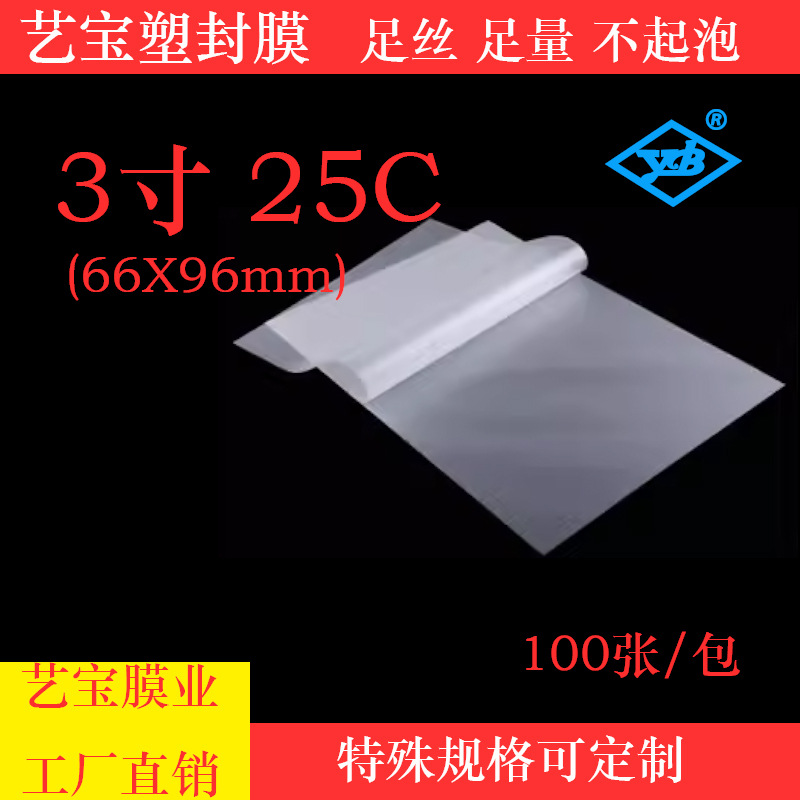 艺宝塑封膜 足丝 足量 不起泡

YB ®

3寸 25C
(66X96mm)

100张/包

艺宝膜业
工厂直销

特殊规格可定制